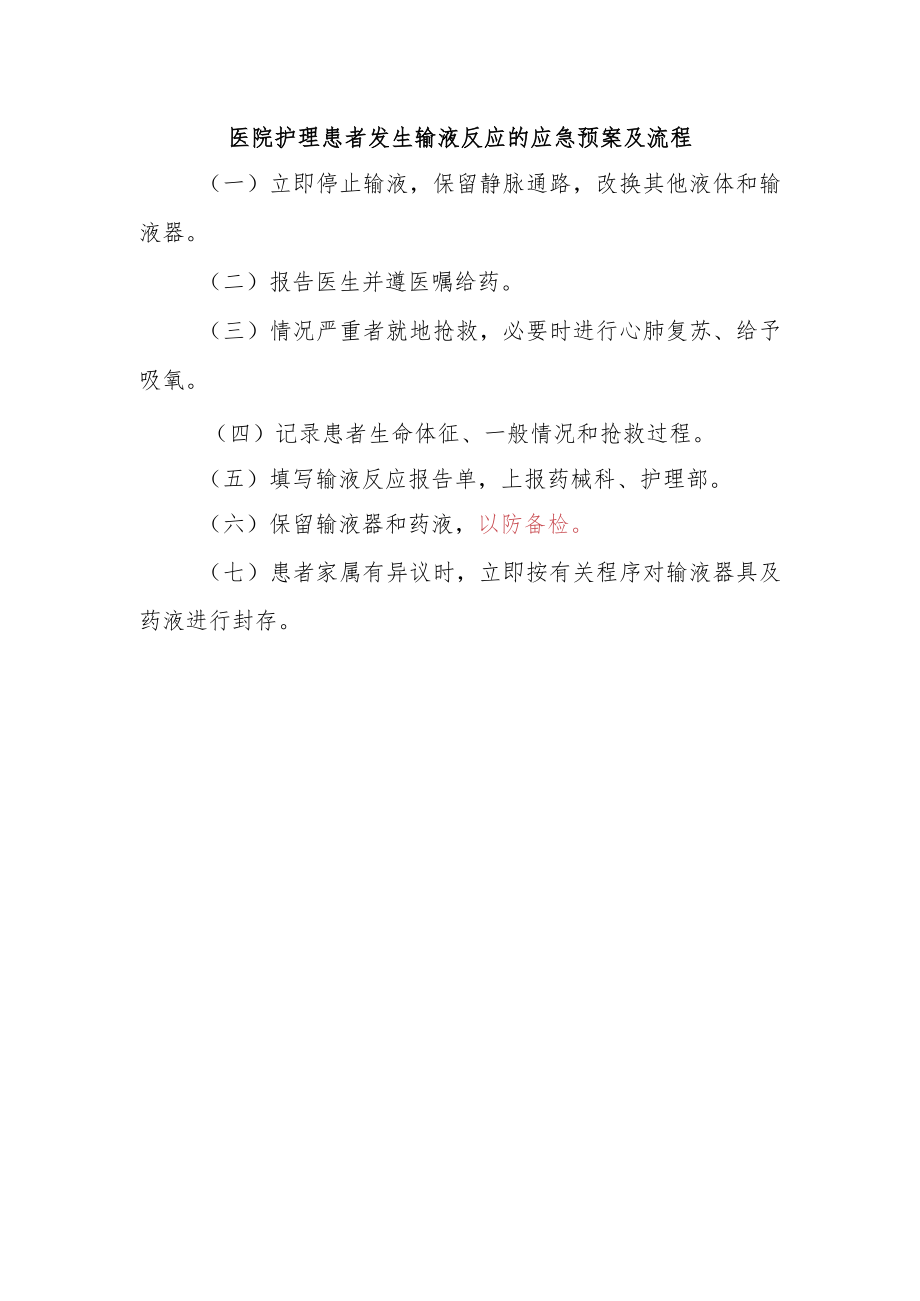 医院护理患者发生输液反应的应急预案及流程

（一）立即停止输液，保留静脉通路，改换其他液体和输液器。

（二）报告医生并遵医嘱给药。

（三）情况严重者就地抢救，必要时进行心肺复苏、给予吸氧。

（四）记录患者生命体征、一般情况和抢救过程。

（五）填写输液反应报告单，上报药械科、护理部。

（六）保留输液器和药液，以防备检。

（七）患者家属有异议时，立即按有关程序对输液器具及药液进行封存。